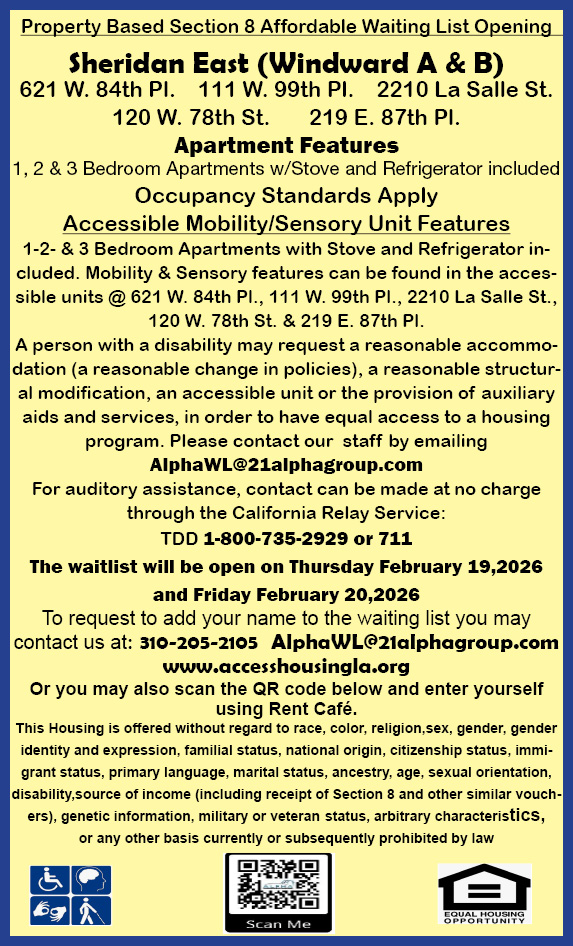 Property Based Section 8 Affordable Waiting List Opening

Sheridan East (Windward A & B)
621 W. 84th Pl. 111 W. 99th Pl. 2210 La Salle St.
120 W. 78th St. 219 E. 87th Pl.

Apartment Features
1, 2 & 3 Bedroom Apartments w/Stove and Refrigerator included
Occupancy Standards Apply

Accessible Mobility/Sensory Unit Features
1-2- & 3 Bedroom Apartments with Stove and Refrigerator included. Mobility & Sensory features can be found in the accessible units @ 621 W. 84th Pl., 111 W. 99th Pl., 2210 La Salle St., 120 W. 78th St. & 219 E. 87th Pl.

A person with a disability may request a reasonable accommodation (a reasonable change in policies), a reasonable structural modification, an accessible unit or the provision of auxiliary aids and services, in order to have equal access to a housing program. Please contact our staff by emailing
AlphaWL@21alphagroup.com
For auditory assistance, contact can be made at no charge through the California Relay Service:
TDD 1-800-735-2929 or 711

The waitlist will be open on Thursday February 19,2026 and Friday February 20,2026
To request to add your name to the waiting list you may contact us at: 310-205-2105 AlphaWL@21alphagroup.com
www.accesshousingla.org
Or you may also scan the QR code below and enter yourself using Rent Café.

This Housing is offered without regard to race, color, religion,sex, gender, gender identity and expression, familial status, national origin, citizenship status, immigrant status, primary language, marital status, ancestry, age, sexual orientation, disability,source of income (including receipt of Section 8 and other similar vouchers), genetic information, military or veteran status, arbitrary characteristics, or any other basis currently or subsequently prohibited by law

Scan Me

EQUAL HOUSING OPPORTUNITY